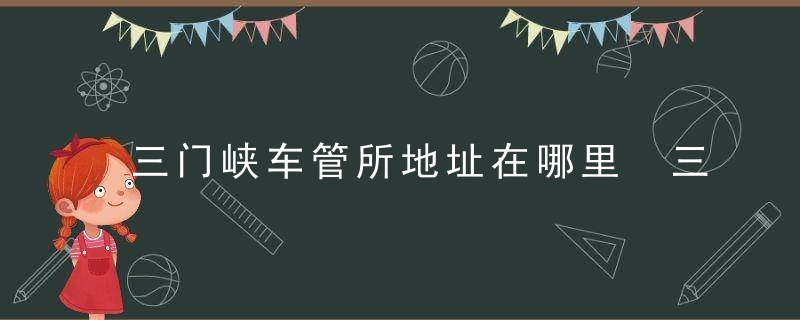 三门峡车管所地址在哪里 三